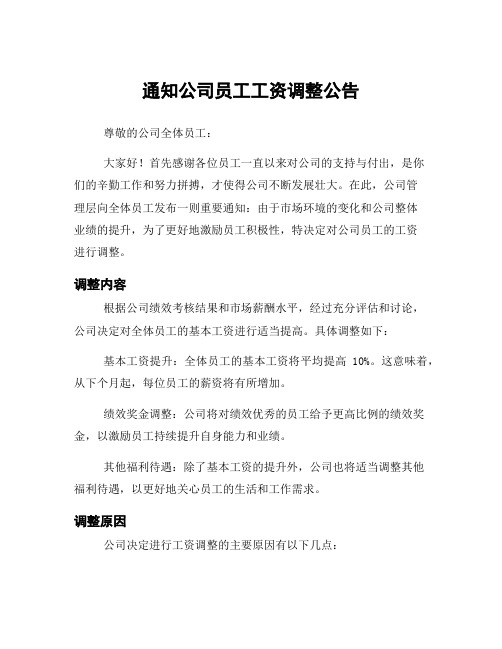 通知公司员工工资调整公告

尊敬的公司全体员工：

大家好！首先感谢各位员工一直以来对公司的支持与付出，是你们的辛勤工作和努力拼搏，才使得公司不断发展壮大。在此，公司管理层向全体员工发布一则重要通知：由于市场环境的变化和公司整体业绩的提升，为了更好地激励员工积极性，特决定对公司员工的工资进行调整。

调整内容

根据公司绩效考核结果和市场薪酬水平，经过充分评估和讨论，公司决定对全体员工的基本工资进行适当提高。具体调整如下：

基本工资提升：全体员工的基本工资将平均提高 10%。这意味着，从下个月起，每位员工的薪资将有所增加。

绩效奖金调整：公司将对绩效优秀的员工给予更高比例的绩效奖金，以激励员工持续提升自身能力和业绩。

其他福利待遇：除了基本工资的提升外，公司也将适当调整其他福利待遇，以更好地关心员工的生活和工作需求。

调整原因

公司决定进行工资调整的主要原因有以下几点：